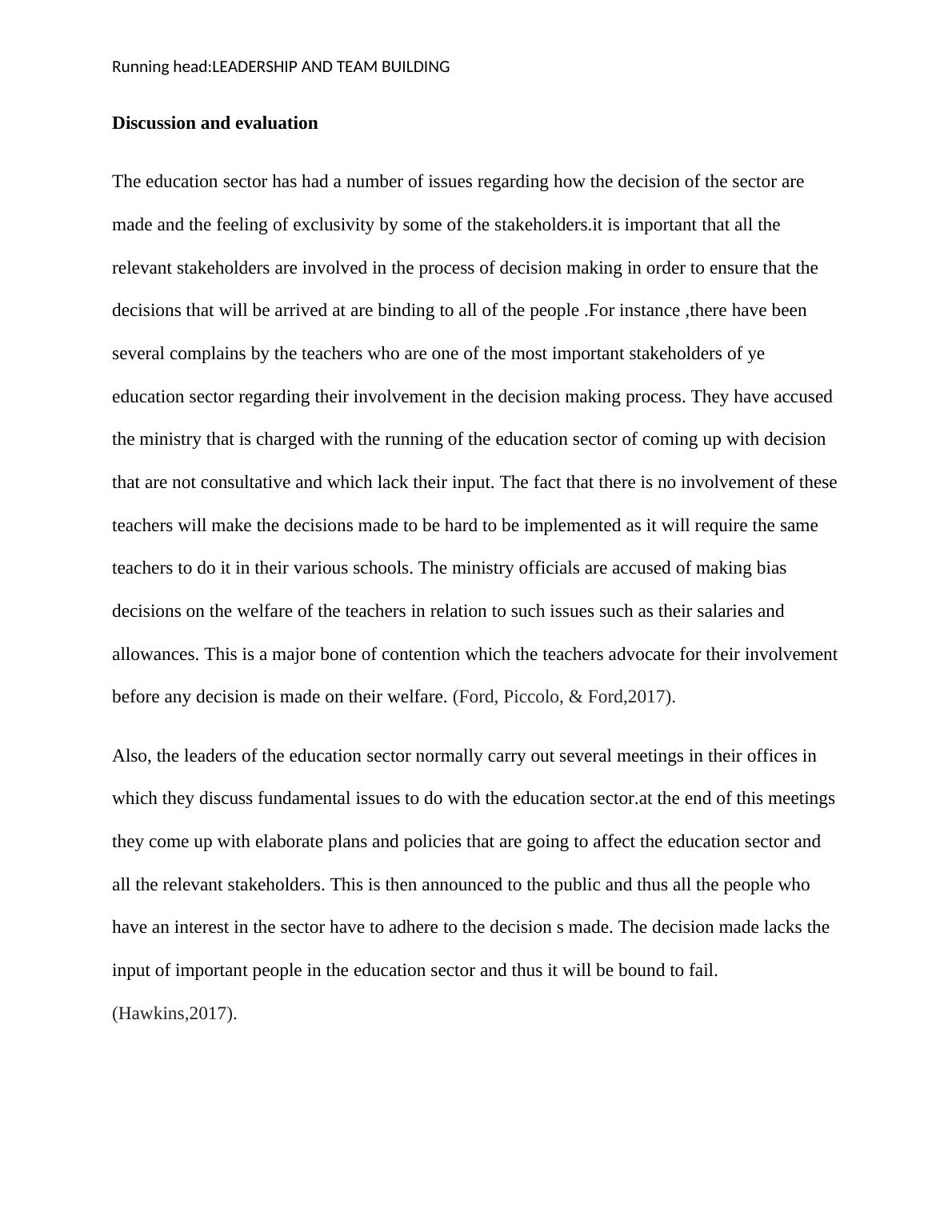 Running head:LEADERSHIP AND TEAM BUILDING

Discussion and evaluation

The education sector has had a number of issues regarding how the decision of the sector are made and the feeling of exclusivity by some of the stakeholders.it is important that all the relevant stakeholders are involved in the process of decision making in order to ensure that the decisions that will be arrived at are binding to all of the people .For instance ,there have been several complains by the teachers who are one of the most important stakeholders of ye education sector regarding their involvement in the decision making process. They have accused the ministry that is charged with the running of the education sector of coming up with decision that are not consultative and which lack their input. The fact that there is no involvement of these teachers will make the decisions made to be hard to be implemented as it will require the same teachers to do it in their various schools. The ministry officials are accused of making bias decisions on the welfare of the teachers in relation to such issues such as their salaries and allowances. This is a major bone of contention which the teachers advocate for their involvement before any decision is made on their welfare. (Ford, Piccolo, & Ford,2017).

Also, the leaders of the education sector normally carry out several meetings in their offices in which they discuss fundamental issues to do with the education sector.at the end of this meetings they come up with elaborate plans and policies that are going to affect the education sector and all the relevant stakeholders. This is then announced to the public and thus all the people who have an interest in the sector have to adhere to the decision s made. The decision made lacks the input of important people in the education sector and thus it will be bound to fail. (Hawkins,2017).